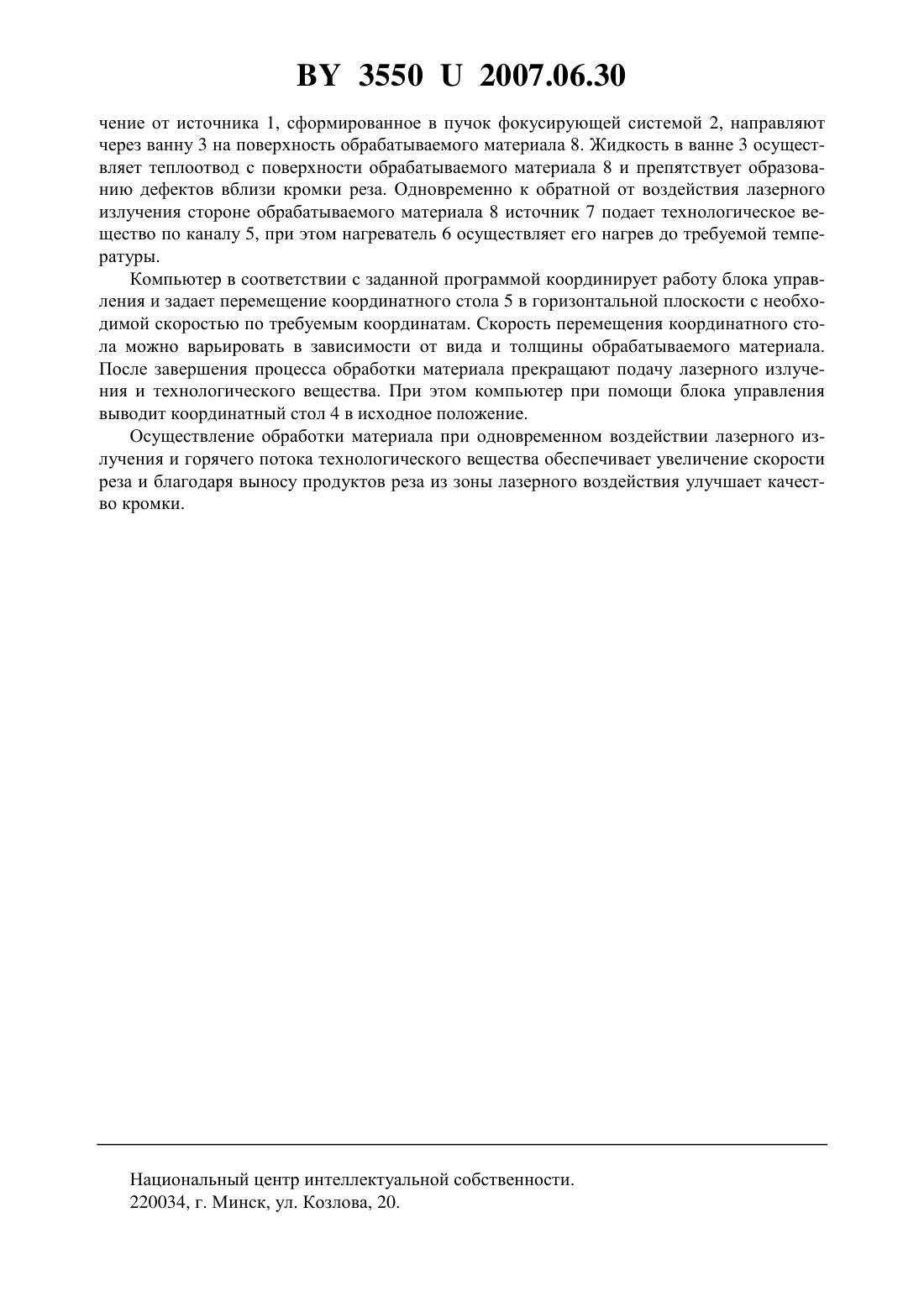 BY 3550 U 2007.06.30

чение от источника 1, сформированное в пучок фокусирующей системой 2, направляют через ванну 3 на поверхность обрабатываемого материала 8. Жидкость в ванне 3 осуществляет теплоотвод с поверхности обрабатываемого материала 8 и препятствует образованию дефектов вблизи кромки реза. Одновременно к обратной от воздействия лазерного излучения стороне обрабатываемого материала 8 источник 7 подает технологическое вещество по каналу 5, при этом нагреватель 6 осуществляет его нагрев до требуемой температуры.

Компьютер в соответствии с заданной программой координирует работу блока управления и задает перемещение координатного стола 5 в горизонтальной плоскости с необходимой скоростью по требуемым координатам. Скорость перемещения координатного стола можно варьировать в зависимости от вида и толщины обрабатываемого материала. После завершения процесса обработки материала прекращают подачу лазерного излучения и технологического вещества. При этом компьютер при помощи блока управления выводит координатный стол 4 в исходное положение.

Осуществление обработки материала при одновременном воздействии лазерного излучения и горячего потока технологического вещества обеспечивает увеличение скорости реза и благодаря выносу продуктов реза из зоны лазерного воздействия улучшает качество кромки.

Национальный центр интеллектуальной собственности.
220034, г. Минск, ул. Козлова, 20.